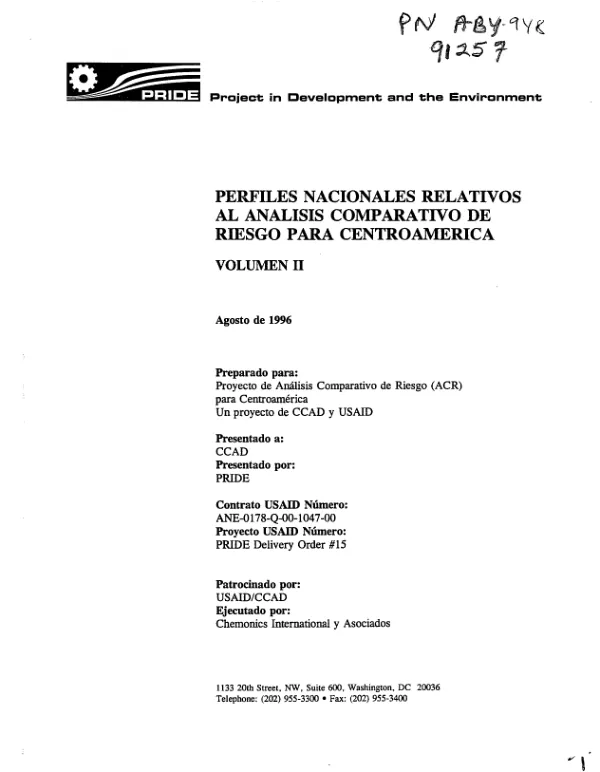 PN ABY-948
91257

PRIDE Project in Development and the Environment

PERFILES NACIONALES RELATIVOS AL ANALISIS COMPARATIVO DE RIESGO PARA CENTROAMERICA

VOLUMEN II

Agosto de 1996

Preparado para:
Proyecto de Análisis Comparativo de Riesgo (ACR)
para Centroamérica
Un proyecto de CCAD y USAID

Presentado a:
CCAD
Presentado por:
PRIDE

Contrato USAID Número:
ANE-0178-Q-00-1047-00
Proyecto USAID Número:
PRIDE Delivery Order #15

Patrocinado por:
USAID/CCAD
Ejecutado por:
Chemonics International y Asociados

1133 20th Street, NW, Suite 600, Washington, DC 20036
Telephone: (202) 955-3300 • Fax: (202) 955-3400

1